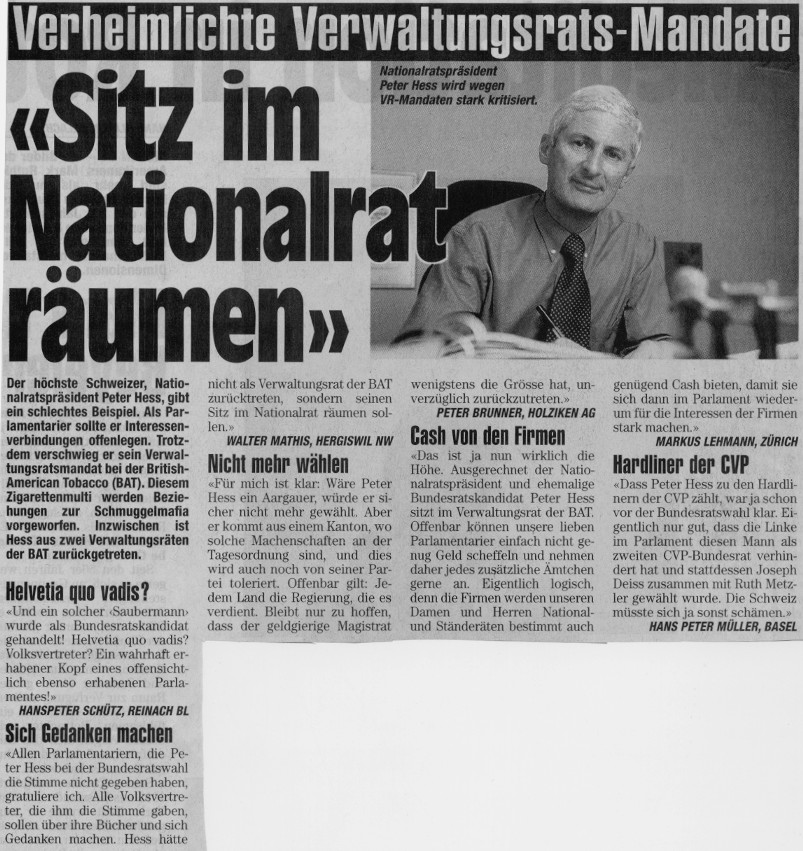 Verheimlichte Verwaltungsrats-Mandate

«Sitz im Nationalrat räumen»

Nationalratspräsident Peter Hess wird wegen VR-Mandaten stark kritisiert.

Der höchste Schweizer, Nationalratspräsident Peter Hess, gibt ein schlechtes Beispiel. Als Parlamentarier sollte er Interessenverbindungen offenlegen. Trotzdem verschwieg er sein Verwaltungsratsmandat bei der British-American Tobacco (BAT). Diesem Zigarettenmulti werden Beziehungen zur Schmuggelmafia vorgeworfen. Inzwischen ist Hess aus zwei Verwaltungsräten der BAT zurückgetreten.

Helvetia quo vadis?
«Und ein solcher ‹Saubermann› wurde als Bundesratskandidat gehandelt! Helvetia quo vadis? Volksvertreter? Ein wahrhaft erhabener Kopf eines offensichtlich ebenso erhabenen Parlamentes!»
HANSPETER SCHÜTZ, REINACH BL

Sich Gedanken machen
«Allen Parlamentariern, die Peter Hess bei der Bundesratswahl die Stimme nicht gegeben haben, gratuliere ich. Alle Volksvertreter, die ihm die Stimme gaben, sollen über ihre Bücher und sich Gedanken machen. Hess hätte nicht als Verwaltungsrat der BAT zurücktreten, sondern seinen Sitz im Nationalrat räumen sollen.»
WALTER MATHIS, HERGISWIL NW

Nicht mehr wählen
«Für mich ist klar: Wäre Peter Hess ein Aargauer, würde er sicher nicht mehr gewählt. Aber er kommt aus einem Kanton, wo solche Machenschaften an der Tagesordnung sind, und dies wird auch noch von seiner Partei toleriert. Offenbar gilt: Jedem Land die Regierung, die es verdient. Bleibt nur zu hoffen, dass der geldgierige Magistrat wenigstens die Grösse hat, unverzüglich zurückzutreten.»
PETER BRUNNER, HOLZIKEN AG

Cash von den Firmen
«Das ist ja nun wirklich die Höhe. Ausgerechnet der Nationalratspräsident und ehemalige Bundesratskandidat Peter Hess sitzt im Verwaltungsrat der BAT. Offenbar können unsere lieben Parlamentarier einfach nicht genug Geld scheffeln und nehmen daher jedes zusätzliche Ämtchen gerne an. Eigentlich logisch, denn die Firmen werden unseren Damen und Herren National- und Ständeräten bestimmt auch genügend Cash bieten, damit sie sich dann im Parlament wiederum für die Interessen der Firmen stark machen.»
MARKUS LEHMANN, ZÜRICH

Hardliner der CVP
«Dass Peter Hess zu den Hardlinern der CVP zählt, war ja schon vor der Bundesratswahl klar. Eigentlich nur gut, dass die Linke im Parlament diesen Mann als zweiten CVP-Bundesrat verhindert hat und stattdessen Joseph Deiss zusammen mit Ruth Metzler gewählt wurde. Die Schweiz müsste sich ja sonst schämen.»
HANS PETER MÜLLER, BASEL